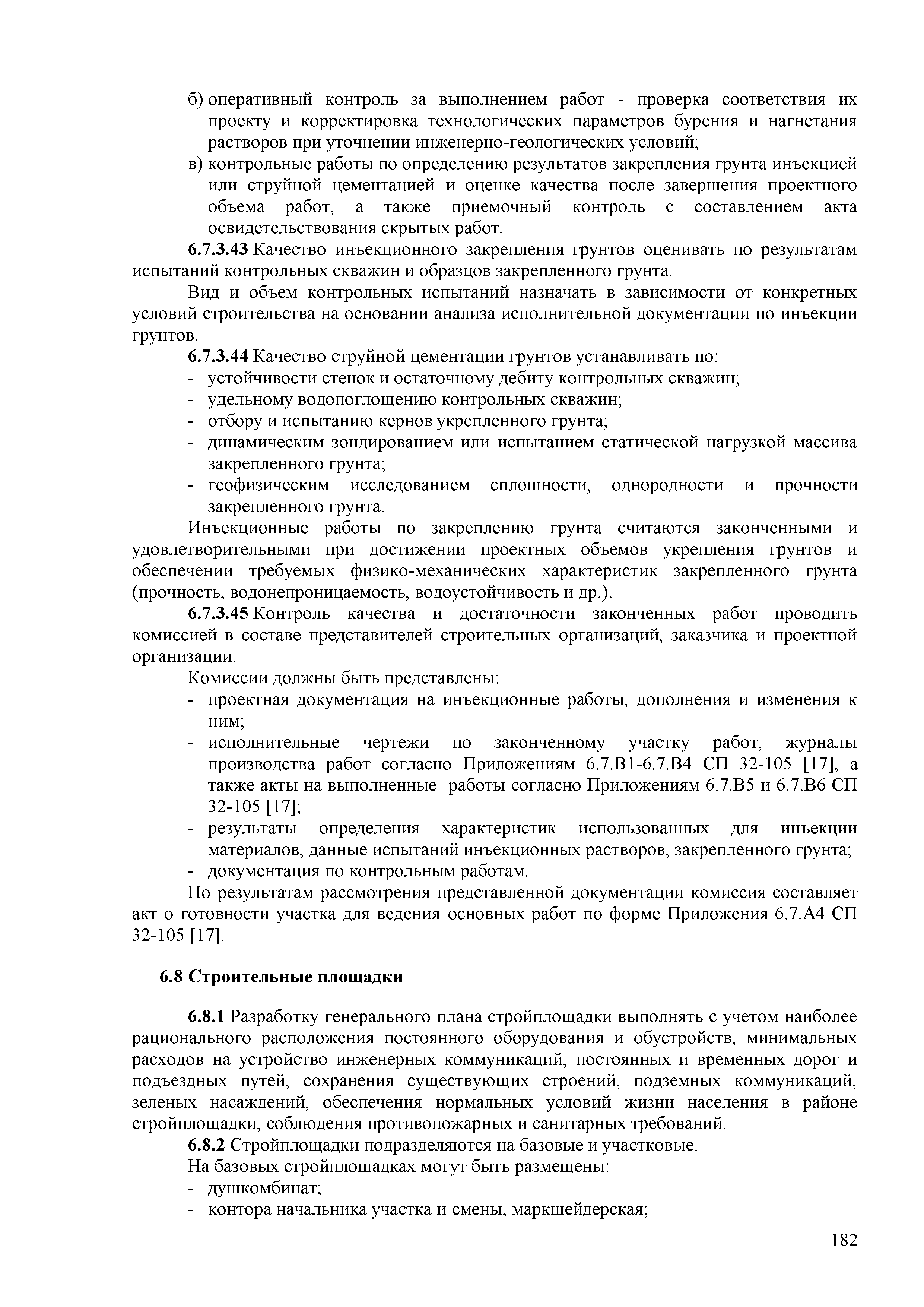 б) оперативный контроль за выполнением работ - проверка соответствия их проекту и корректировка технологических параметров бурения и нагнетания растворов при уточнении инженерно-геологических условий;
в) контрольные работы по определению результатов закрепления грунта инъекцией или струйной цементацией и оценке качества после завершения проектного объема работ, а также приемочный контроль с составлением акта освидетельствования скрытых работ.

6.7.3.43 Качество инъекционного закрепления грунтов оценивать по результатам испытаний контрольных скважин и образцов закрепленного грунта.

Вид и объем контрольных испытаний назначать в зависимости от конкретных условий строительства на основании анализа исполнительной документации по инъекции грунтов.

6.7.3.44 Качество струйной цементации грунтов устанавливать по:
- устойчивости стенок и остаточному дебиту контрольных скважин;
- удельному водопоглощению контрольных скважин;
- отбору и испытанию кернов укрепленного грунта;
- динамическим зондированием или испытанием статической нагрузкой массива закрепленного грунта;
- геофизическим исследованием сплошности, однородности и прочности закрепленного грунта.

Инъекционные работы по закреплению грунта считаются законченными и удовлетворительными при достижении проектных объемов укрепления грунтов и обеспечении требуемых физико-механических характеристик закрепленного грунта (прочность, водонепроницаемость, водоустойчивость и др.).

6.7.3.45 Контроль качества и достаточности законченных работ проводить комиссией в составе представителей строительных организаций, заказчика и проектной организации.

Комиссии должны быть представлены:
- проектная документация на инъекционные работы, дополнения и изменения к ним;
- исполнительные чертежи по законченному участку работ, журналы производства работ согласно Приложениям 6.7.В1-6.7.В4 СП 32-105 [17], а также акты на выполненные работы согласно Приложениям 6.7.В5 и 6.7.В6 СП 32-105 [17];
- результаты определения характеристик использованных для инъекции материалов, данные испытаний инъекционных растворов, закрепленного грунта;
- документация по контрольным работам.

По результатам рассмотрения представленной документации комиссия составляет акт о готовности участка для ведения основных работ по форме Приложения 6.7.А4 СП 32-105 [17].

6.8 Строительные площадки

6.8.1 Разработку генерального плана стройплощадки выполнять с учетом наиболее рационального расположения постоянного оборудования и обустройств, минимальных расходов на устройство инженерных коммуникаций, постоянных и временных дорог и подъездных путей, сохранения существующих строений, подземных коммуникаций, зеленых насаждений, обеспечения нормальных условий жизни населения в районе стройплощадки, соблюдения противопожарных и санитарных требований.

6.8.2 Стройплощадки подразделяются на базовые и участковые.

На базовых стройплощадках могут быть размещены:
- душкомбинат;
- контора начальника участка и смены, маркшейдерская;

182